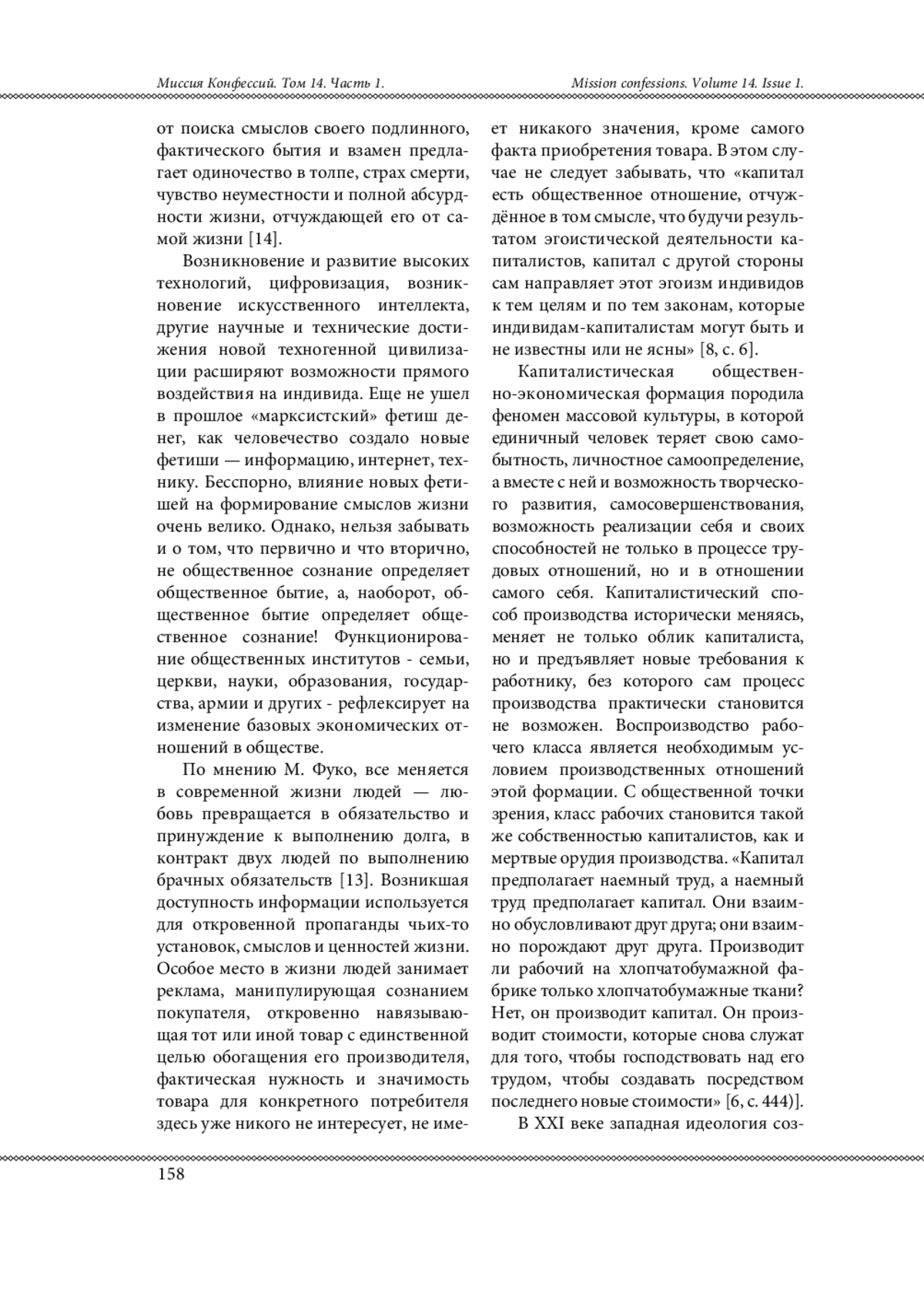 Миссия Конфессий. Том 14. Часть 1.

Mission confessions. Volume 14. Issue 1.

от поиска смыслов своего подлинного, фактического бытия и взамен предлагает одиночество в толпе, страх смерти, чувство неуместности и полной абсурдности жизни, отчуждающей его от самой жизни [14].

Возникновение и развитие высоких технологий, цифровизация, возникновение искусственного интеллекта, другие научные и технические достижения новой техногенной цивилизации расширяют возможности прямого воздействия на индивида. Еще не ушел в прошлое «марксистский» фетиш денег, как человечество создало новые фетиши — информацию, интернет, технику. Бесспорно, влияние новых фетишей на формирование смыслов жизни очень велико. Однако, нельзя забывать и о том, что первично и что вторично, не общественное сознание определяет общественное бытие, а, наоборот, общественное бытие определяет общественное сознание! Функционирование общественных институтов - семьи, церкви, науки, образования, государства, армии и других - рефлексирует на изменение базовых экономических отношений в обществе.

По мнению М. Фуко, все меняется в современной жизни людей — любовь превращается в обязательство и принуждение к выполнению долга, в контракт двух людей по выполнению брачных обязательств [13]. Возникшая доступность информации используется для откровенной пропаганды чьих-то установок, смыслов и ценностей жизни. Особое место в жизни людей занимает реклама, манипулирующая сознанием покупателя, откровенно навязывающая тот или иной товар с единственной целью обогащения его производителя, фактическая нужность и значимость товара для конкретного потребителя здесь уже никого не интересует, не имеет никакого значения, кроме самого факта приобретения товара. В этом случае не следует забывать, что «капитал есть общественное отношение, отчуждённое в том смысле, что будучи результатом эгоистической деятельности капиталистов, капитал с другой стороны сам направляет этот эгоизм индивидов к тем целям и по тем законам, которые индивидам-капиталистам могут быть и не известны или не ясны» [8, с. 6].

Капиталистическая общественно-экономическая формация породила феномен массовой культуры, в которой единичный человек теряет свою самобытность, личностное самоопределение, а вместе с ней и возможность творческого развития, самосовершенствования, возможность реализации себя и своих способностей не только в процессе трудовых отношений, но и в отношении самого себя. Капиталистический способ производства исторически меняясь, меняет не только облик капиталиста, но и предъявляет новые требования к работнику, без которого сам процесс производства практически становится не возможен. Воспроизводство рабочего класса является необходимым условием производственных отношений этой формации. С общественной точки зрения, класс рабочих становится такой же собственностью капиталистов, как и мертвые орудия производства. «Капитал предполагает наемный труд, а наемный труд предполагает капитал. Они взаимно обусловливают друг друга; они взаимно порождают друг друга. Производит ли рабочий на хлопчатобумажной фабрике только хлопчатобумажные ткани? Нет, он производит капитал. Он производит стоимости, которые снова служат для того, чтобы господствовать над его трудом, чтобы создавать посредством последнего новые стоимости» [6, с. 444)].

В XXI веке западная идеология соз-

158